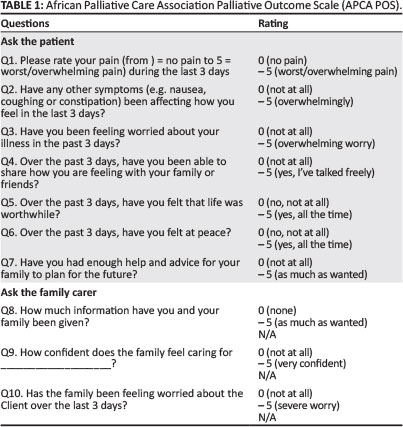 **TABLE 1:** African Palliative Care Association Palliative Outcome Scale (APCA POS).

| Questions | Rating |
|---|---|
| **Ask the patient** | |
| Q1. Please rate your pain (from ) = no pain to 5 = worst/overwhelming pain) during the last 3 days | 0 (no pain) – 5 (worst/overwhelming pain) |
| Q2. Have any other symptoms (e.g. nausea, coughing or constipation) been affecting how you feel in the last 3 days? | 0 (not at all) – 5 (overwhelmingly) |
| Q3. Have you been feeling worried about your illness in the past 3 days? | 0 (not at all) – 5 (overwhelming worry) |
| Q4. Over the past 3 days, have you been able to share how you are feeling with your family or friends? | 0 (not at all) – 5 (yes, I've talked freely) |
| Q5. Over the past 3 days, have you felt that life was worthwhile? | 0 (no, not at all) – 5 (yes, all the time) |
| Q6. Over the past 3 days, have you felt at peace? | 0 (no, not at all) – 5 (yes, all the time) |
| Q7. Have you had enough help and advice for your family to plan for the future? | 0 (not at all) – 5 (as much as wanted) |
| **Ask the family carer** | |
| Q8. How much information have you and your family been given? | 0 (none) – 5 (as much as wanted) N/A |
| Q9. How confident does the family feel caring for ____________________? | 0 (not at all) – 5 (very confident) N/A |
| Q10. Has the family been feeling worried about the Client over the last 3 days? | 0 (not at all) – 5 (severe worry) N/A |